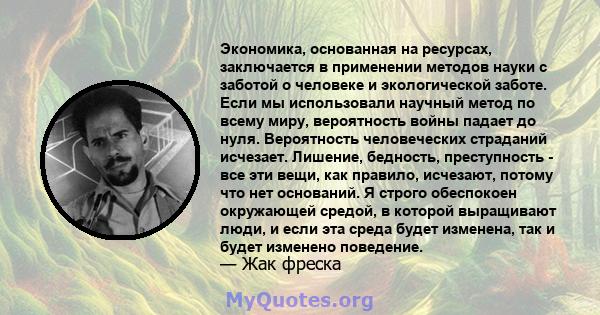 Экономика, основанная на ресурсах, заключается в применении методов науки с заботой о человеке и экологической заботе. Если мы использовали научный метод по всему миру, вероятность войны падает до нуля. Вероятность человеческих страданий исчезает. Лишение, бедность, преступность - все эти вещи, как правило, исчезают, потому что нет оснований. Я строго обеспокоен окружающей средой, в которой выращивают люди, и если эта среда будет изменена, так и будет изменено поведение.
— Жак фреска

MyQuotes.org